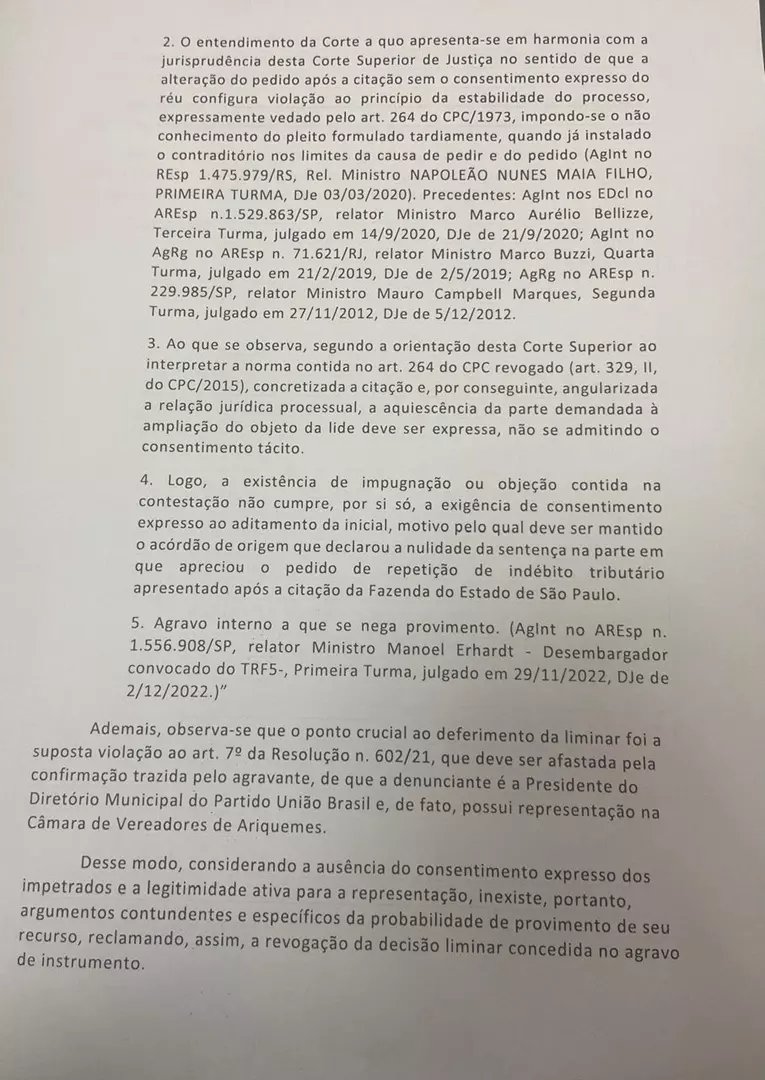 2. O entendimento da Corte a quo apresenta-se em harmonia com a jurisprudência desta Corte Superior de Justiça no sentido de que a alteração do pedido após a citação sem o consentimento expresso do réu configura violação ao princípio da estabilidade do processo, expressamente vedado pelo art. 264 do CPC/1973, impondo-se o não conhecimento do pleito formulado tardiamente, quando já instalado o contraditório nos limites da causa de pedir e do pedido (AgInt no REsp 1.475.979/RS, Rel. Ministro NAPOLEÃO NUNES MAIA FILHO, PRIMEIRA TURMA, DJe 03/03/2020). Precedentes: AgInt nos EDcl no AREsp n.1.529.863/SP, relator Ministro Marco Aurélio Bellizze, Terceira Turma, julgado em 14/9/2020, DJe de 21/9/2020; AgInt no AgRg no AREsp n. 71.621/RJ, relator Ministro Marco Buzzi, Quarta Turma, julgado em 21/2/2019, DJe de 2/5/2019; AgRg no AREsp n. 229.985/SP, relator Ministro Mauro Campbell Marques, Segunda Turma, julgado em 27/11/2012, DJe de 5/12/2012.

3. Ao que se observa, segundo a orientação desta Corte Superior ao interpretar a norma contida no art. 264 do CPC revogado (art. 329, II, do CPC/2015), concretizada a citação e, por conseguinte, angularizada a relação jurídica processual, a aquiescência da parte demandada à ampliação do objeto da lide deve ser expressa, não se admitindo o consentimento tácito.

4. Logo, a existência de impugnação ou objeção contida na contestação não cumpre, por si só, a exigência de consentimento expresso ao aditamento da inicial, motivo pelo qual deve ser mantido o acórdão de origem que declarou a nulidade da sentença na parte em que apreciou o pedido de repetição de indébito tributário apresentado após a citação da Fazenda do Estado de São Paulo.

5. Agravo interno a que se nega provimento. (AgInt no AREsp n. 1.556.908/SP, relator Ministro Manoel Erhardt - Desembargador convocado do TRF5-, Primeira Turma, julgado em 29/11/2022, DJe de 2/12/2022.)"

Ademais, observa-se que o ponto crucial ao deferimento da liminar foi a suposta violação ao art. 7º da Resolução n. 602/21, que deve ser afastada pela confirmação trazida pelo agravante, de que a denunciante é a Presidente do Diretório Municipal do Partido União Brasil e, de fato, possui representação na Câmara de Vereadores de Ariquemes.

Desse modo, considerando a ausência do consentimento expresso dos impetrados e a legitimidade ativa para a representação, inexiste, portanto, argumentos contundentes e específicos da probabilidade de provimento de seu recurso, reclamando, assim, a revogação da decisão liminar concedida no agravo de instrumento.